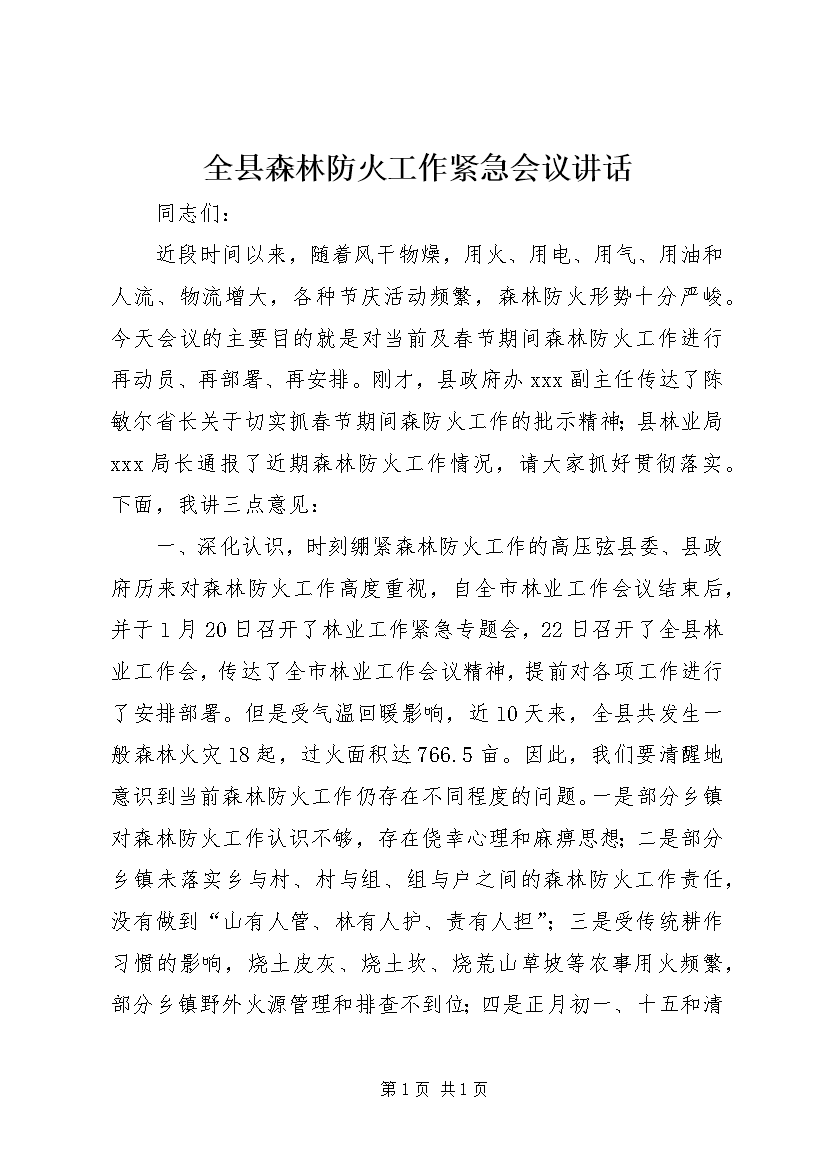 全县森林防火工作紧急会议讲话

同志们：

近段时间以来，随着风干物燥，用火、用电、用气、用油和人流、物流增大，各种节庆活动频繁，森林防火形势十分严峻。今天会议的主要目的就是对当前及春节期间森林防火工作进行再动员、再部署、再安排。刚才，县政府办xxx副主任传达了陈敏尔省长关于切实抓春节期间森防火工作的批示精神；县林业局xxx局长通报了近期森林防火工作情况，请大家抓好贯彻落实。下面，我讲三点意见：

一、深化认识，时刻绷紧森林防火工作的高压弦县委、县政府历来对森林防火工作高度重视，自全市林业工作会议结束后，并于1月20日召开了林业工作紧急专题会，22日召开了全县林业工作会，传达了全市林业工作会议精神，提前对各项工作进行了安排部署。但是受气温回暖影响，近10天来，全县共发生一般森林火灾18起，过火面积达766.5亩。因此，我们要清醒地意识到当前森林防火工作仍存在不同程度的问题。一是部分乡镇对森林防火工作认识不够，存在侥幸心理和麻痹思想；二是部分乡镇未落实乡与村、村与组、组与户之间的森林防火工作责任，没有做到“山有人管、林有人护、责有人担”；三是受传统耕作习惯的影响，烧土皮灰、烧土坎、烧荒山草坡等农事用火频繁，部分乡镇野外火源管理和排查不到位；四是正月初一、十五和清

第1页 共1页